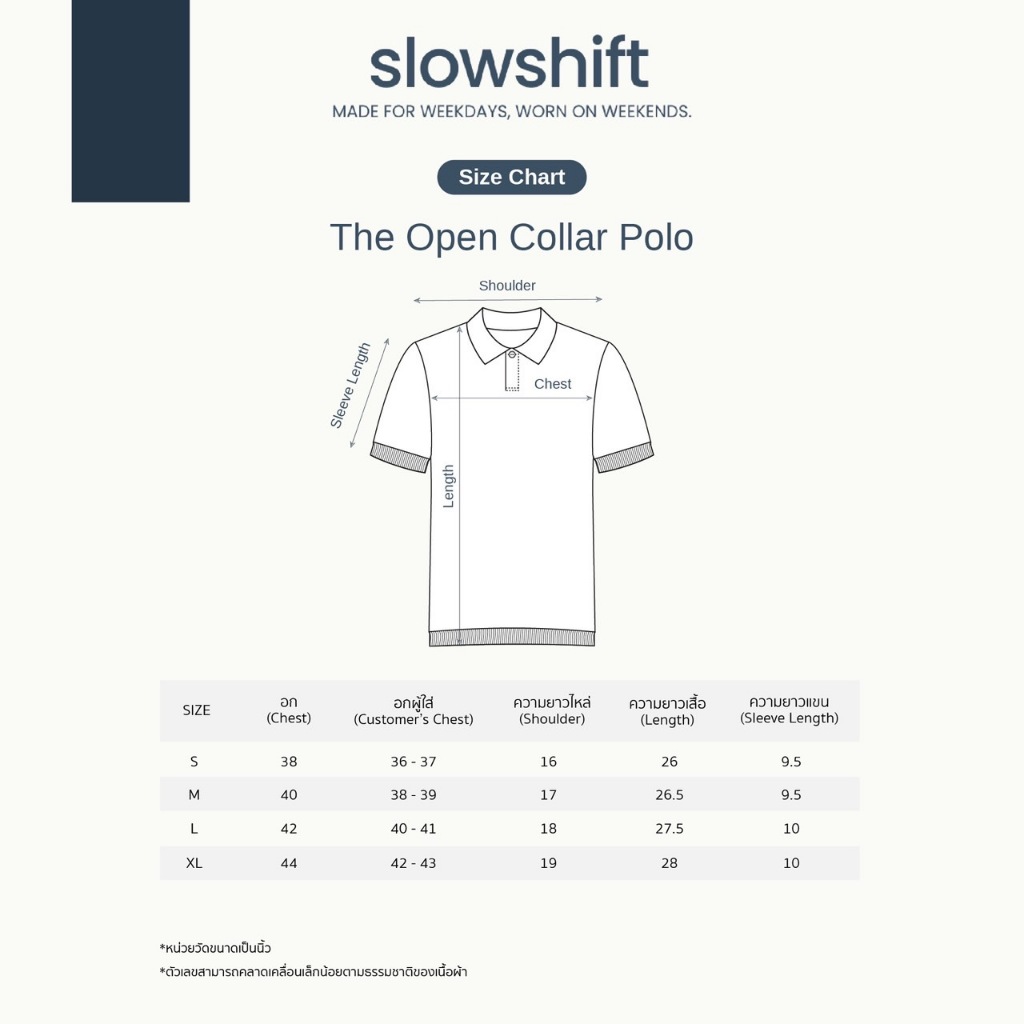 slowshift
MADE FOR WEEKDAYS, WORN ON WEEKENDS.

Size Chart

The Open Collar Polo

Shoulder
Sleeve Length
Chest
Length

| SIZE | อก (Chest) | อกผู้ใส่ (Customer's Chest) | ความยาวไหล่ (Shoulder) | ความยาวเสื้อ (Length) | ความยาวแขน (Sleeve Length) |
|---|---|---|---|---|---|
| S | 38 | 36 - 37 | 16 | 26 | 9.5 |
| M | 40 | 38 - 39 | 17 | 26.5 | 9.5 |
| L | 42 | 40 - 41 | 18 | 27.5 | 10 |
| XL | 44 | 42 - 43 | 19 | 28 | 10 |

*หน่วยวัดขนาดเป็นนิ้ว
*ตัวเลขสามารถคลาดเคลื่อนเล็กน้อยตามธรรมชาติของเนื้อผ้า